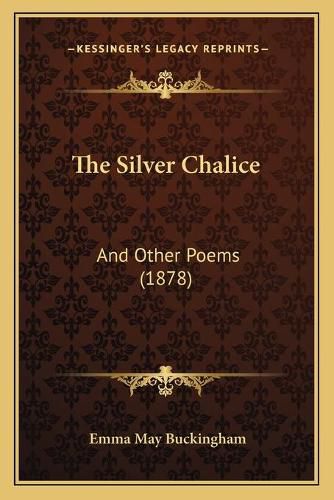 —KESSINGER'S LEGACY REPRINTS—

The Silver Chalice

And Other Poems (1878)

Emma May Buckingham